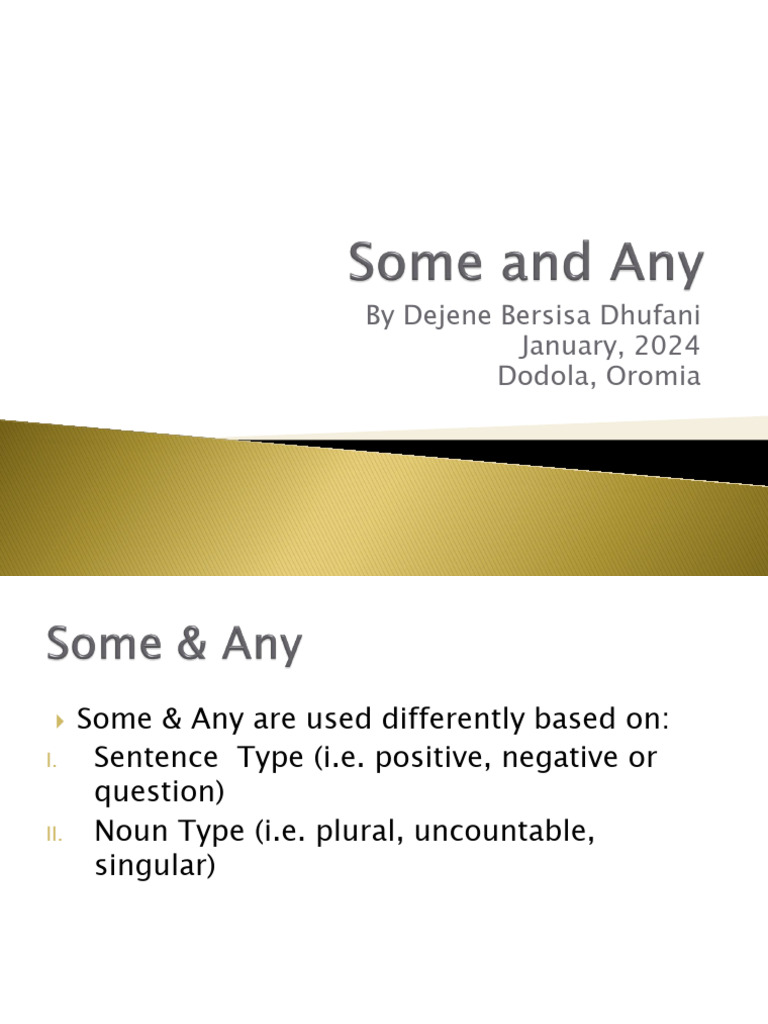 Some and Any

By Dejene Bersisa Dhufani
January, 2024
Dodola, Oromia

Some & Any

Some & Any are used differently based on:

I. Sentence Type (i.e. positive, negative or question)

II. Noun Type (i.e. plural, uncountable, singular)